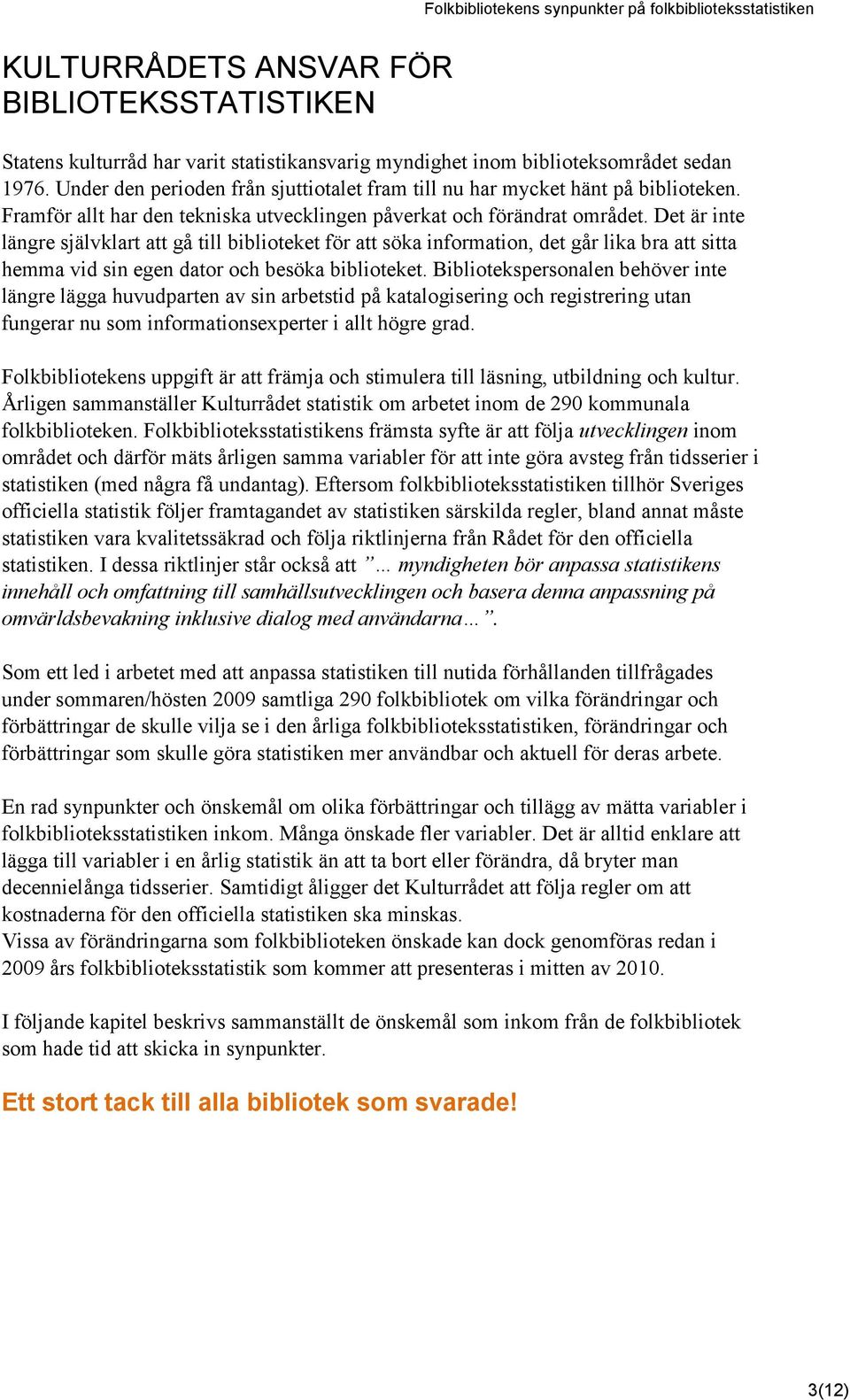 Folkbibliotekens synpunkter på folkbiblioteksstatistiken

KULTURRÅDETS ANSVAR FÖR BIBLIOTEKSSTATISTIKEN

Statens kulturråd har varit statistikansvarig myndighet inom biblioteksområdet sedan 1976. Under den perioden från sjuttiotalet fram till nu har mycket hänt på biblioteken. Framför allt har den tekniska utvecklingen påverkat och förändrat området. Det är inte längre självklart att gå till biblioteket för att söka information, det går lika bra att sitta hemma vid sin egen dator och besöka biblioteket. Bibliotekspersonalen behöver inte längre lägga huvudparten av sin arbetstid på katalogisering och registrering utan fungerar nu som informationsexperter i allt högre grad.

Folkbibliotekens uppgift är att främja och stimulera till läsning, utbildning och kultur. Årligen sammanställer Kulturrådet statistik om arbetet inom de 290 kommunala folkbiblioteken. Folkbiblioteksstatistikens främsta syfte är att följa utvecklingen inom området och därför mäts årligen samma variabler för att inte göra avsteg från tidsserier i statistiken (med några få undantag). Eftersom folkbiblioteksstatistiken tillhör Sveriges officiella statistik följer framtagandet av statistiken särskilda regler, bland annat måste statistiken vara kvalitetssäkrad och följa riktlinjerna från Rådet för den officiella statistiken. I dessa riktlinjer står också att ”... myndigheten bör anpassa statistikens innehåll och omfattning till samhällsutvecklingen och basera denna anpassning på omvärldsbevakning inklusive dialog med användarna…”.

Som ett led i arbetet med att anpassa statistiken till nutida förhållanden tillfrågades under sommaren/hösten 2009 samtliga 290 folkbibliotek om vilka förändringar och förbättringar de skulle vilja se i den årliga folkbiblioteksstatistiken, förändringar och förbättringar som skulle göra statistiken mer användbar och aktuell för deras arbete.

En rad synpunkter och önskemål om olika förbättringar och tillägg av mätta variabler i folkbiblioteksstatistiken inkom. Många önskade fler variabler. Det är alltid enklare att lägga till variabler i en årlig statistik än att ta bort eller förändra, då bryter man decennielånga tidsserier. Samtidigt åligger det Kulturrådet att följa regler om att kostnaderna för den officiella statistiken ska minskas.
Vissa av förändringarna som folkbiblioteken önskade kan dock genomföras redan i 2009 års folkbiblioteksstatistik som kommer att presenteras i mitten av 2010.

I följande kapitel beskrivs sammanställt de önskemål som inkom från de folkbibliotek som hade tid att skicka in synpunkter.

Ett stort tack till alla bibliotek som svarade!

3(12)